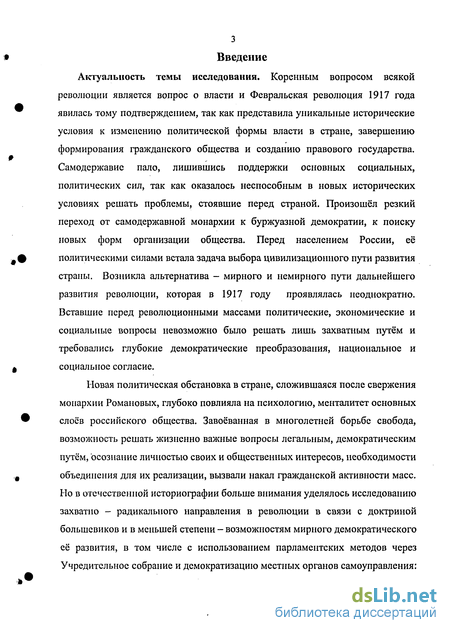 3

Введение

Актуальность темы исследования. Коренным вопросом всякой революции является вопрос о власти и Февральская революция 1917 года явилась тому подтверждением, так как представила уникальные исторические условия к изменению политической формы власти в стране, завершению формирования гражданского общества и созданию правового государства. Самодержавие пало, лишившись поддержки основных социальных, политических сил, так как оказалось неспособным в новых исторических условиях решать проблемы, стоявшие перед страной. Произошёл резкий переход от самодержавной монархии к буржуазной демократии, к поиску новых форм организации общества. Перед населением России, её политическими силами встала задача выбора цивилизационного пути развития страны. Возникла альтернатива – мирного и немирного пути дальнейшего развития революции, которая в 1917 году проявлялась неоднократно. Вставшие перед революционными массами политические, экономические и социальные вопросы невозможно было решать лишь захватным путём и требовались глубокие демократические преобразования, национальное и социальное согласие.

Новая политическая обстановка в стране, сложившаяся после свержения монархии Романовых, глубоко повлияла на психологию, менталитет основных слоёв российского общества. Завоёванная в многолетней борьбе свобода, возможность решать жизненно важные вопросы легальным, демократическим путём, осознание личностью своих и общественных интересов, необходимости объединения для их реализации, вызвали накал гражданской активности масс. Но в отечественной историографии больше внимания уделялось исследованию захватно – радикального направления в революции в связи с доктриной большевиков и в меньшей степени – возможностям мирного демократического её развития, в том числе с использованием парламентских методов через Учредительное собрание и демократизацию местных органов самоуправления:

dsLib.net
библиотека диссертаций